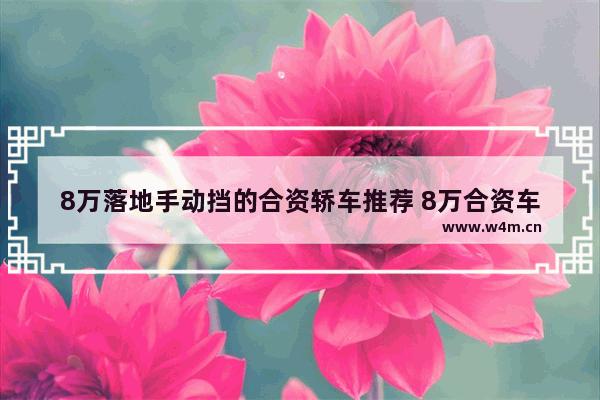 8万落地手动挡的合资轿车推荐 8万合资车

www.w4m.cn